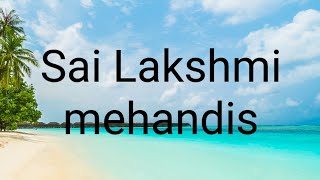 Sai Lakshmi mehandis